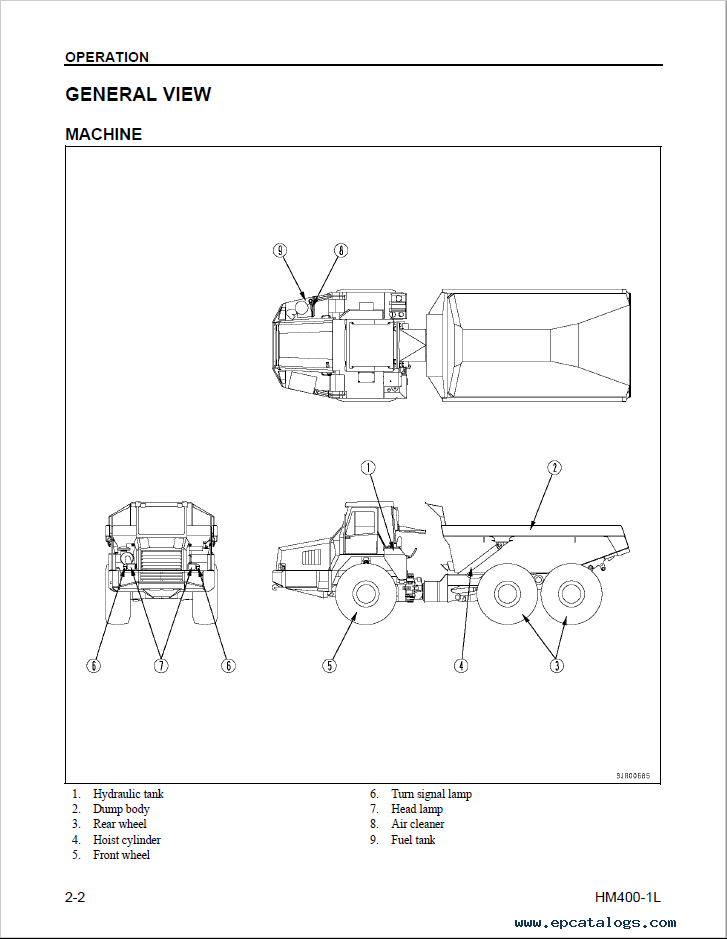 OPERATION

GENERAL VIEW

MACHINE

9
8
1
2
6
7
6
5
4
3
9JR00685

1. Hydraulic tank
2. Dump body
3. Rear wheel
4. Hoist cylinder
5. Front wheel

6. Turn signal lamp
7. Head lamp
8. Air cleaner
9. Fuel tank

2-2

HM400-1L

www.epcatalogs.com